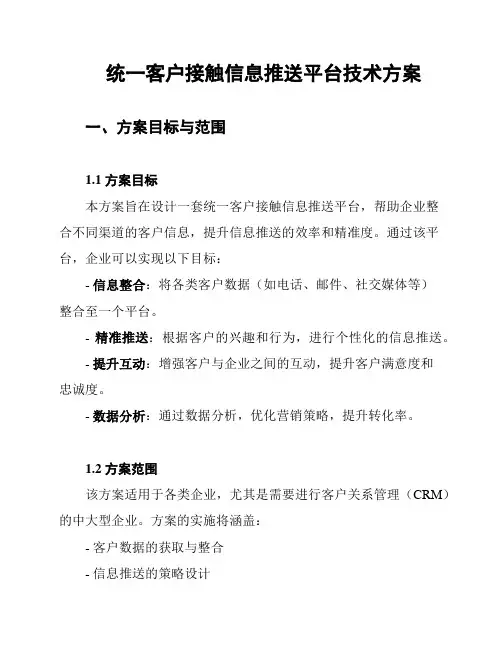 统一客户接触信息推送平台技术方案

一、方案目标与范围

1.1 方案目标

本方案旨在设计一套统一客户接触信息推送平台，帮助企业整合不同渠道的客户信息，提升信息推送的效率和精准度。通过该平台，企业可以实现以下目标：

- 信息整合：将各类客户数据（如电话、邮件、社交媒体等）整合至一个平台。

- 精准推送：根据客户的兴趣和行为，进行个性化的信息推送。

- 提升互动：增强客户与企业之间的互动，提升客户满意度和忠诚度。

- 数据分析：通过数据分析，优化营销策略，提升转化率。

1.2 方案范围

该方案适用于各类企业，尤其是需要进行客户关系管理（CRM）的中大型企业。方案的实施将涵盖：

- 客户数据的获取与整合

- 信息推送的策略设计